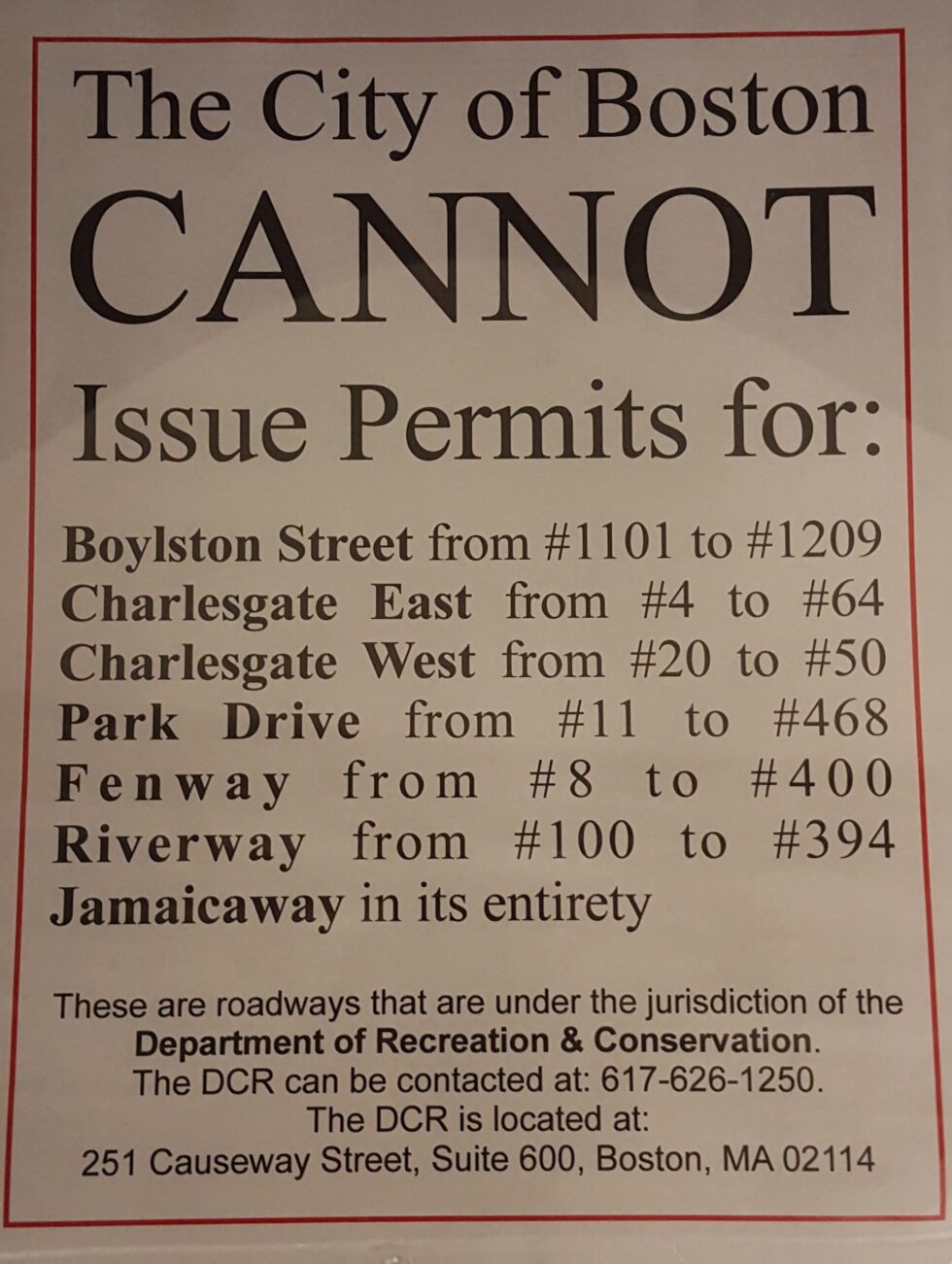 The City of Boston
CANNOT
Issue Permits for:

Boylston Street from #1101 to #1209
Charlesgate East from #4 to #64
Charlesgate West from #20 to #50
Park Drive from #11 to #468
Fenway from #8 to #400
Riverway from #100 to #394
Jamaicaway in its entirety

These are roadways that are under the jurisdiction of the Department of Recreation & Conservation.
The DCR can be contacted at: 617-626-1250.
The DCR is located at:
251 Causeway Street, Suite 600, Boston, MA 02114